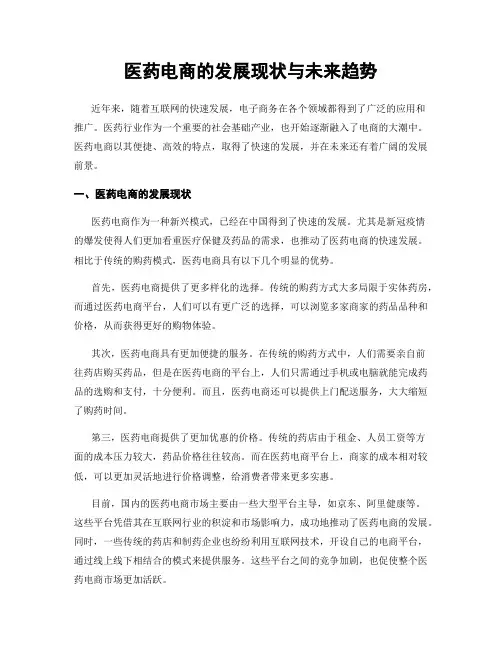 医药电商的发展现状与未来趋势

近年来，随着互联网的快速发展，电子商务在各个领域都得到了广泛的应用和推广。医药行业作为一个重要的社会基础产业，也开始逐渐融入了电商的大潮中。医药电商以其便捷、高效的特点，取得了快速的发展，并在未来还有着广阔的发展前景。

一、医药电商的发展现状

医药电商作为一种新兴模式，已经在中国得到了快速的发展。尤其是新冠疫情的爆发使得人们更加看重医疗保健及药品的需求，也推动了医药电商的快速发展。相比于传统的购药模式，医药电商具有以下几个明显的优势。

首先，医药电商提供了更多样化的选择。传统的购药方式大多局限于实体药房，而通过医药电商平台，人们可以有更广泛的选择，可以浏览多家商家的药品品种和价格，从而获得更好的购物体验。

其次，医药电商具有更加便捷的服务。在传统的购药方式中，人们需要亲自前往药店购买药品，但是在医药电商的平台上，人们只需通过手机或电脑就能完成药品的选购和支付，十分便利。而且，医药电商还可以提供上门配送服务，大大缩短了购药时间。

第三，医药电商提供了更加优惠的价格。传统的药店由于租金、人员工资等方面的成本压力较大，药品价格往往较高。而在医药电商平台上，商家的成本相对较低，可以更加灵活地进行价格调整，给消费者带来更多实惠。

目前，国内的医药电商市场主要由一些大型平台主导，如京东、阿里健康等。这些平台凭借其在互联网行业的积淀和市场影响力，成功地推动了医药电商的发展。同时，一些传统的药店和制药企业也纷纷利用互联网技术，开设自己的电商平台，通过线上线下相结合的模式来提供服务。这些平台之间的竞争加剧，也促使整个医药电商市场更加活跃。